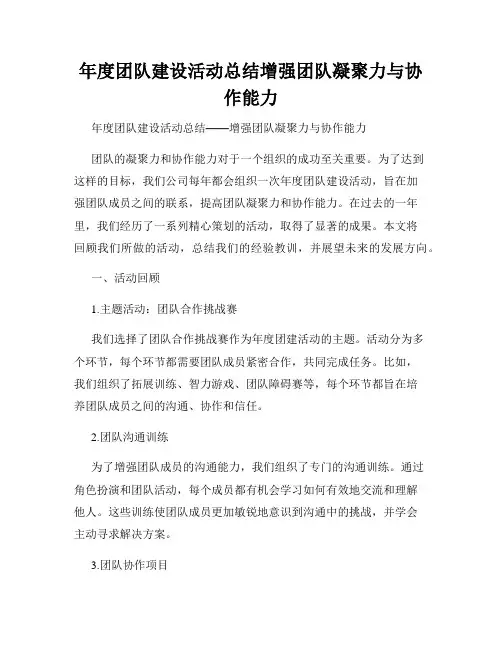 年度团队建设活动总结增强团队凝聚力与协作能力

年度团队建设活动总结——增强团队凝聚力与协作能力

团队的凝聚力和协作能力对于一个组织的成功至关重要。为了达到这样的目标，我们公司每年都会组织一次年度团队建设活动，旨在加强团队成员之间的联系，提高团队凝聚力和协作能力。在过去的一年里，我们经历了一系列精心策划的活动，取得了显著的成果。本文将回顾我们所做的活动，总结我们的经验教训，并展望未来的发展方向。

一、活动回顾

1.主题活动：团队合作挑战赛

我们选择了团队合作挑战赛作为年度团建活动的主题。活动分为多个环节，每个环节都需要团队成员紧密合作，共同完成任务。比如，我们组织了拓展训练、智力游戏、团队障碍赛等，每个环节都旨在培养团队成员之间的沟通、协作和信任。

2.团队沟通训练

为了增强团队成员的沟通能力，我们组织了专门的沟通训练。通过角色扮演和团队活动，每个成员都有机会学习如何有效地交流和理解他人。这些训练使团队成员更加敏锐地意识到沟通中的挑战，并学会主动寻求解决方案。

3.团队协作项目